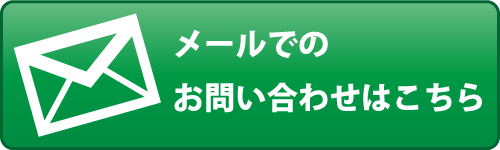 メールでの
お問い合わせはこちら